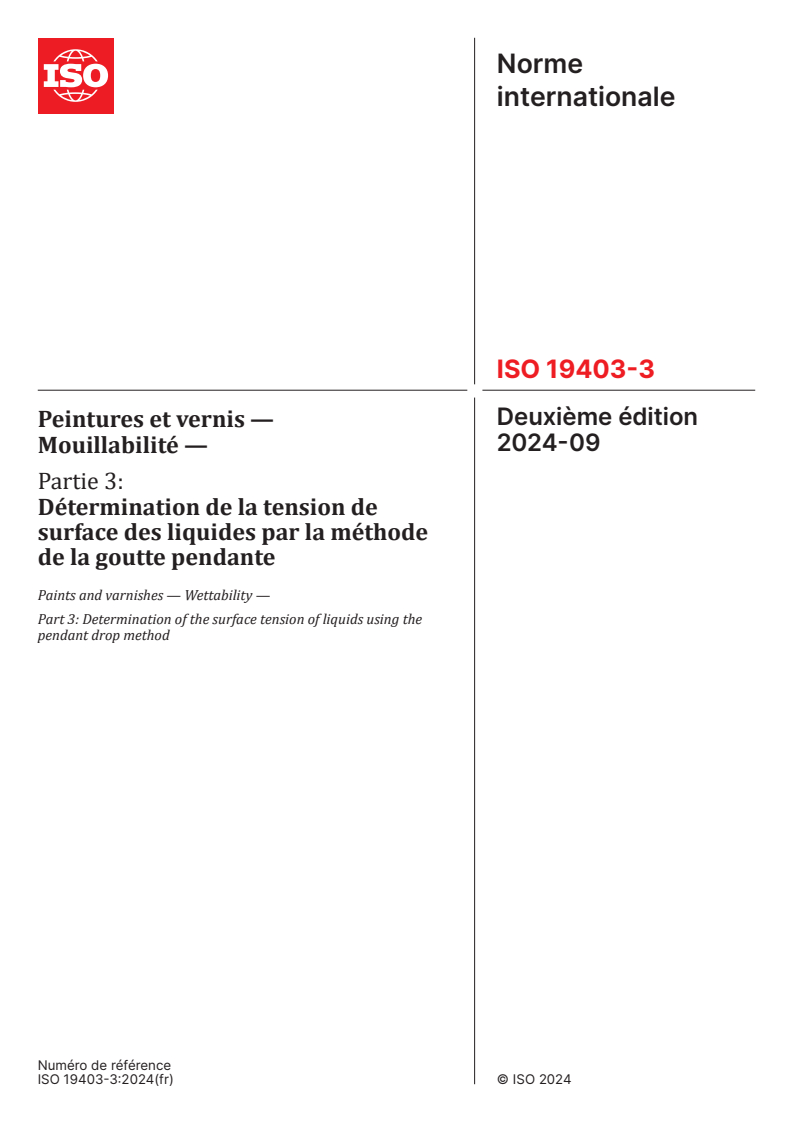 ISO

Norme internationale

ISO 19403-3

Deuxième édition
2024-09

Peintures et vernis — Mouillabilité —

Partie 3:
Détermination de la tension de surface des liquides par la méthode de la goutte pendante

Paints and varnishes — Wettability —

Part 3: Determination of the surface tension of liquids using the pendant drop method

Numéro de référence
ISO 19403-3:2024(fr)

© ISO 2024